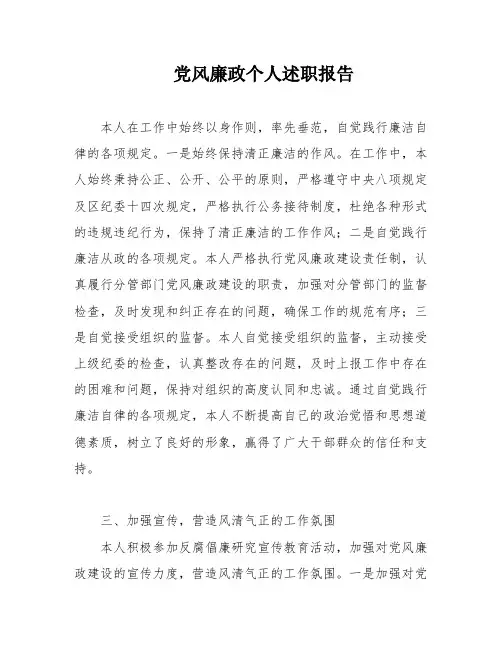 党风廉政个人述职报告

本人在工作中始终以身作则，率先垂范，自觉践行廉洁自律的各项规定。一是始终保持清正廉洁的作风。在工作中，本人始终秉持公正、公开、公平的原则，严格遵守中央八项规定及区纪委十四次规定，严格执行公务接待制度，杜绝各种形式的违规违纪行为，保持了清正廉洁的工作作风；二是自觉践行廉洁从政的各项规定。本人严格执行党风廉政建设责任制，认真履行分管部门党风廉政建设的职责，加强对分管部门的监督检查，及时发现和纠正存在的问题，确保工作的规范有序；三是自觉接受组织的监督。本人自觉接受组织的监督，主动接受上级纪委的检查，认真整改存在的问题，及时上报工作中存在的困难和问题，保持对组织的高度认同和忠诚。通过自觉践行廉洁自律的各项规定，本人不断提高自己的政治觉悟和思想道德素质，树立了良好的形象，赢得了广大干部群众的信任和支持。

三、加强宣传，营造风清气正的工作氛围

本人积极参加反腐倡廉研究宣传教育活动，加强对党风廉政建设的宣传力度，营造风清气正的工作氛围。一是加强对党